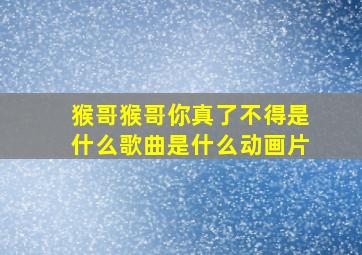 猴哥猴哥你真了不得是什么歌曲是什么动画片